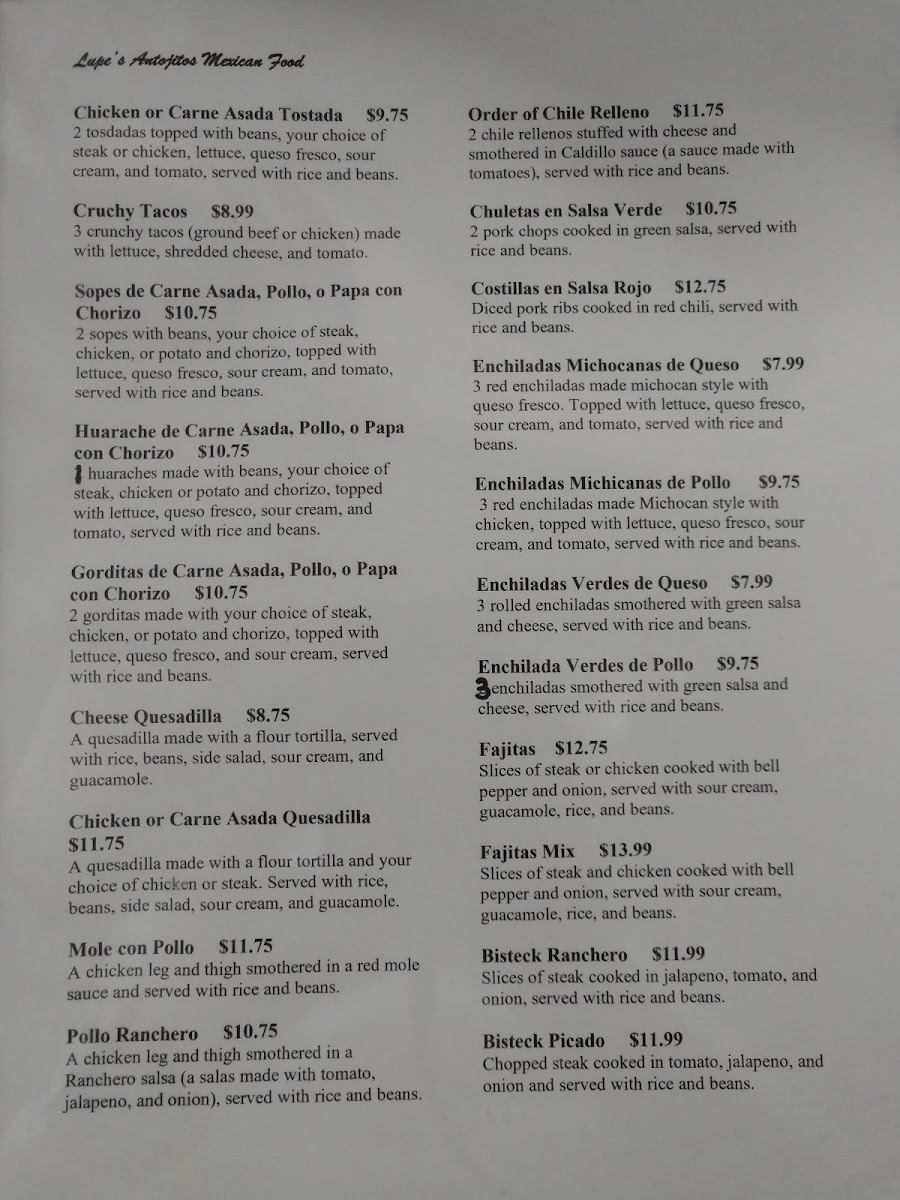 Lupe's Antojitos Mexican Food

Chicken or Carne Asada Tostada $9.75
2 tosdadas topped with beans, your choice of steak or chicken, lettuce, queso fresco, sour cream, and tomato, served with rice and beans.

Cruchy Tacos $8.99
3 crunchy tacos (ground beef or chicken) made with lettuce, shredded cheese, and tomato.

Sopes de Carne Asada, Pollo, o Papa con Chorizo $10.75
2 sopes with beans, your choice of steak, chicken, or potato and chorizo, topped with lettuce, queso fresco, sour cream, and tomato, served with rice and beans.

Huarache de Carne Asada, Pollo, o Papa con Chorizo $10.75
1 huaraches made with beans, your choice of steak, chicken or potato and chorizo, topped with lettuce, queso fresco, sour cream, and tomato, served with rice and beans.

Gorditas de Carne Asada, Pollo, o Papa con Chorizo $10.75
2 gorditas made with your choice of steak, chicken, or potato and chorizo, topped with lettuce, queso fresco, and sour cream, served with rice and beans.

Cheese Quesadilla $8.75
A quesadilla made with a flour tortilla, served with rice, beans, side salad, sour cream, and guacamole.

Chicken or Carne Asada Quesadilla $11.75
A quesadilla made with a flour tortilla and your choice of chicken or steak. Served with rice, beans, side salad, sour cream, and guacamole.

Mole con Pollo $11.75
A chicken leg and thigh smothered in a red mole sauce and served with rice and beans.

Pollo Ranchero $10.75
A chicken leg and thigh smothered in a Ranchero salsa (a salas made with tomato, jalapeno, and onion), served with rice and beans.

Order of Chile Relleno $11.75
2 chile rellenos stuffed with cheese and smothered in Caldillo sauce (a sauce made with tomatoes), served with rice and beans.

Chuletas en Salsa Verde $10.75
2 pork chops cooked in green salsa, served with rice and beans.

Costillas en Salsa Rojo $12.75
Diced pork ribs cooked in red chili, served with rice and beans.

Enchiladas Michocanas de Queso $7.99
3 red enchiladas made michocan style with queso fresco. Topped with lettuce, queso fresco, sour cream, and tomato, served with rice and beans.

Enchiladas Michicanas de Pollo $9.75
3 red enchiladas made Michocan style with chicken, topped with lettuce, queso fresco, sour cream, and tomato, served with rice and beans.

Enchiladas Verdes de Queso $7.99
3 rolled enchiladas smothered with green salsa and cheese, served with rice and beans.

Enchilada Verdes de Pollo $9.75
3 enchiladas smothered with green salsa and cheese, served with rice and beans.

Fajitas $12.75
Slices of steak or chicken cooked with bell pepper and onion, served with sour cream, guacamole, rice, and beans.

Fajitas Mix $13.99
Slices of steak and chicken cooked with bell pepper and onion, served with sour cream, guacamole, rice, and beans.

Bisteck Ranchero $11.99
Slices of steak cooked in jalapeno, tomato, and onion, served with rice and beans.

Bisteck Picado $11.99
Chopped steak cooked in tomato, jalapeno, and onion and served with rice and beans.